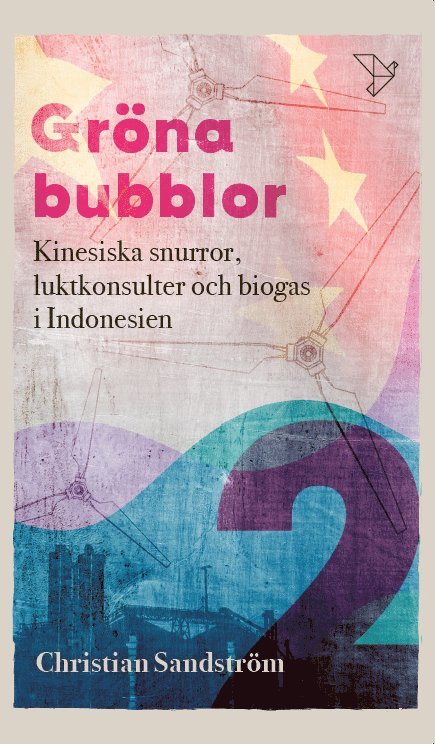 Gröna bubblor

Kinesiska snurror, luktkonsulter och biogas i Indonesien

2

Christian Sandström